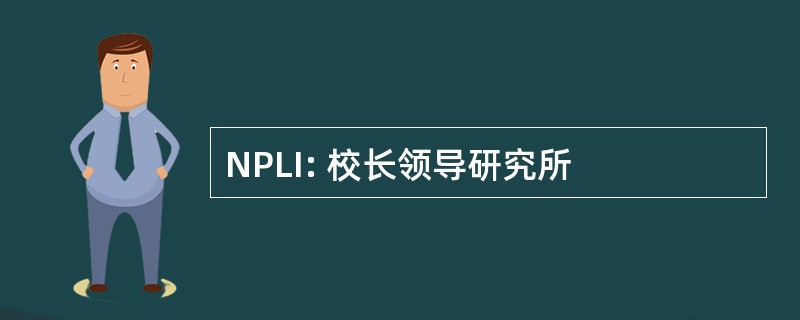 NPLI: 校长领导研究所